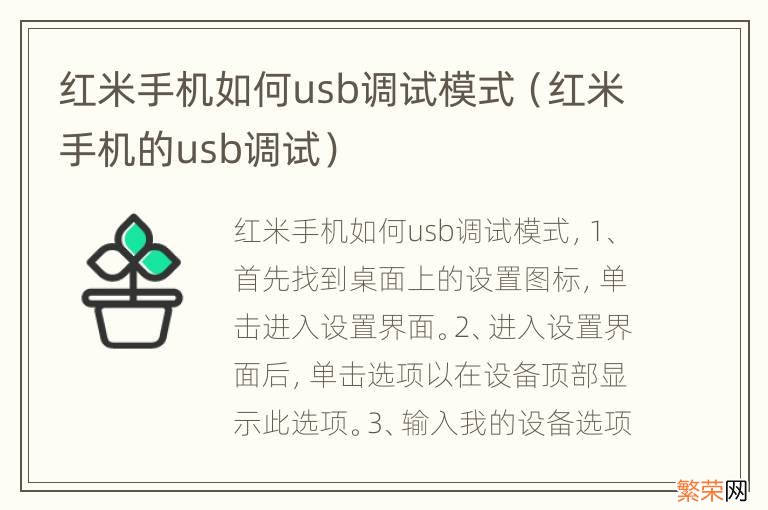 红米手机如何usb调试模式（红米手机的usb调试）

红米手机如何usb调试模式，1、首先找到桌面上的设置图标，单击进入设置界面。2、进入设置界面后，单击选项以在设备顶部显示此选项。3、输入我的设备选项

繁荣网